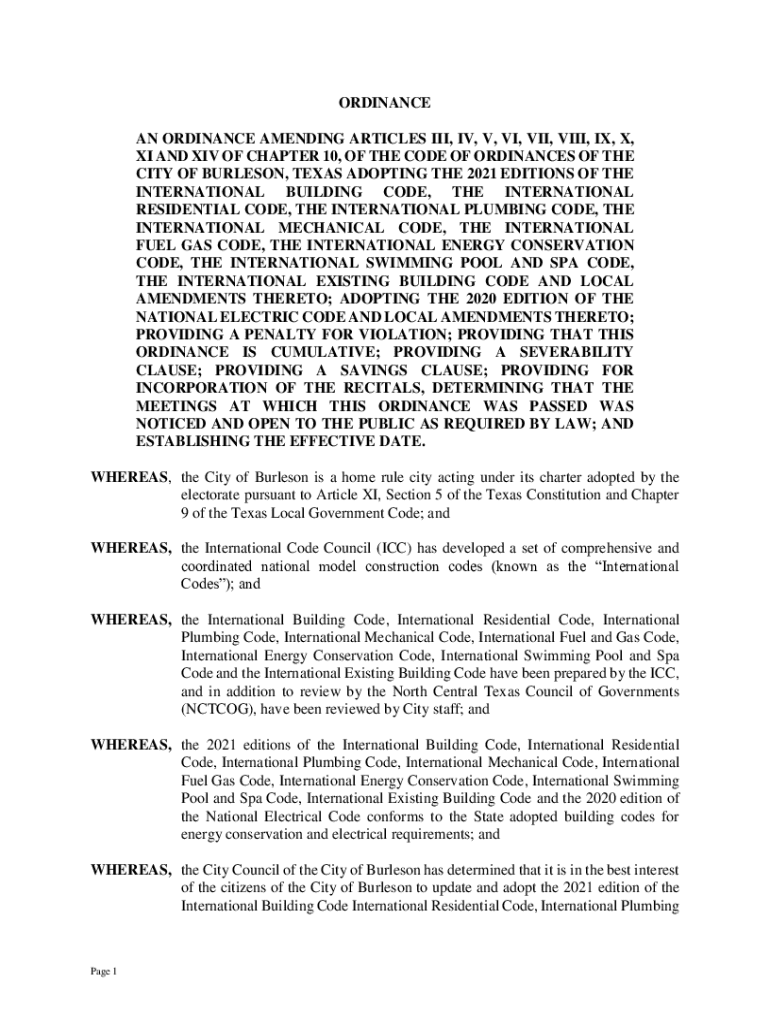 ORDINANCE

AN ORDINANCE AMENDING ARTICLES III, IV, V, VI, VII, VIII, IX, X, XI AND XIV OF CHAPTER 10, OF THE CODE OF ORDINANCES OF THE CITY OF BURLESON, TEXAS ADOPTING THE 2021 EDITIONS OF THE INTERNATIONAL BUILDING CODE, THE INTERNATIONAL RESIDENTIAL CODE, THE INTERNATIONAL PLUMBING CODE, THE INTERNATIONAL MECHANICAL CODE, THE INTERNATIONAL FUEL GAS CODE, THE INTERNATIONAL ENERGY CONSERVATION CODE, THE INTERNATIONAL SWIMMING POOL AND SPA CODE, THE INTERNATIONAL EXISTING BUILDING CODE AND LOCAL AMENDMENTS THERETO; ADOPTING THE 2020 EDITION OF THE NATIONAL ELECTRIC CODE AND LOCAL AMENDMENTS THERETO; PROVIDING A PENALTY FOR VIOLATION; PROVIDING THAT THIS ORDINANCE IS CUMULATIVE; PROVIDING A SEVERABILITY CLAUSE; PROVIDING A SAVINGS CLAUSE; PROVIDING FOR INCORPORATION OF THE RECITALS, DETERMINING THAT THE MEETINGS AT WHICH THIS ORDINANCE WAS PASSED WAS NOTICED AND OPEN TO THE PUBLIC AS REQUIRED BY LAW; AND ESTABLISHING THE EFFECTIVE DATE.

WHEREAS, the City of Burleson is a home rule city acting under its charter adopted by the electorate pursuant to Article XI, Section 5 of the Texas Constitution and Chapter 9 of the Texas Local Government Code; and

WHEREAS, the International Code Council (ICC) has developed a set of comprehensive and coordinated national model construction codes (known as the “International Codes”); and

WHEREAS, the International Building Code, International Residential Code, International Plumbing Code, International Mechanical Code, International Fuel and Gas Code, International Energy Conservation Code, International Swimming Pool and Spa Code and the International Existing Building Code have been prepared by the ICC, and in addition to review by the North Central Texas Council of Governments (NCTCOG), have been reviewed by City staff; and

WHEREAS, the 2021 editions of the International Building Code, International Residential Code, International Plumbing Code, International Mechanical Code, International Fuel Gas Code, International Energy Conservation Code, International Swimming Pool and Spa Code, International Existing Building Code and the 2020 edition of the National Electrical Code conforms to the State adopted building codes for energy conservation and electrical requirements; and

WHEREAS, the City Council of the City of Burleson has determined that it is in the best interest of the citizens of the City of Burleson to update and adopt the 2021 edition of the International Building Code International Residential Code, International Plumbing

Page 1